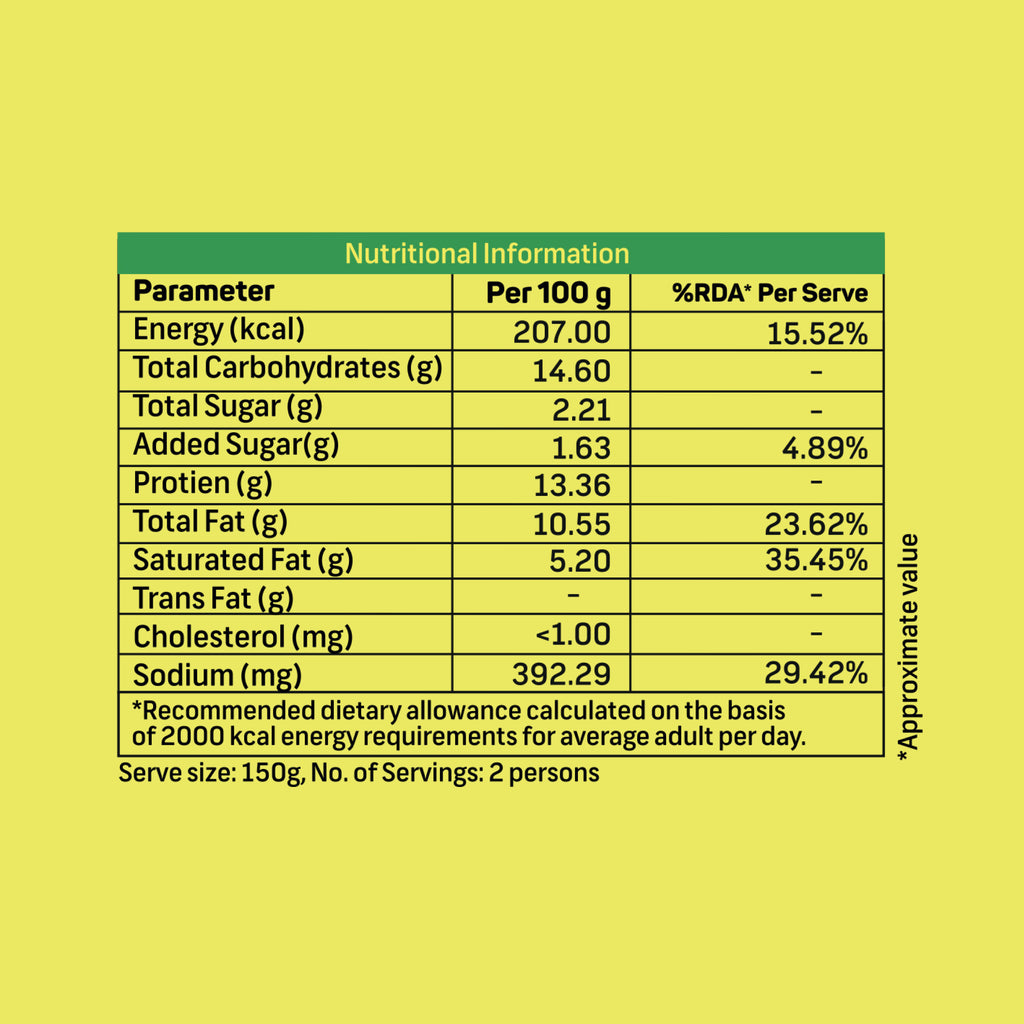 Nutritional Information

| Parameter | Per 100 g | %RDA* Per Serve |
|---|---|---|
| Energy (kcal) | 207.00 | 15.52% |
| Total Carbohydrates (g) | 14.60 | - |
| Total Sugar (g) | 2.21 | - |
| Added Sugar(g) | 1.63 | 4.89% |
| Protien (g) | 13.36 | - |
| Total Fat (g) | 10.55 | 23.62% |
| Saturated Fat (g) | 5.20 | 35.45% |
| Trans Fat (g) | - | - |
| Cholesterol (mg) | <1.00 | - |
| Sodium (mg) | 392.29 | 29.42% |

*Recommended dietary allowance calculated on the basis of 2000 kcal energy requirements for average adult per day.

Serve size: 150g, No. of Servings: 2 persons

*Approximate value